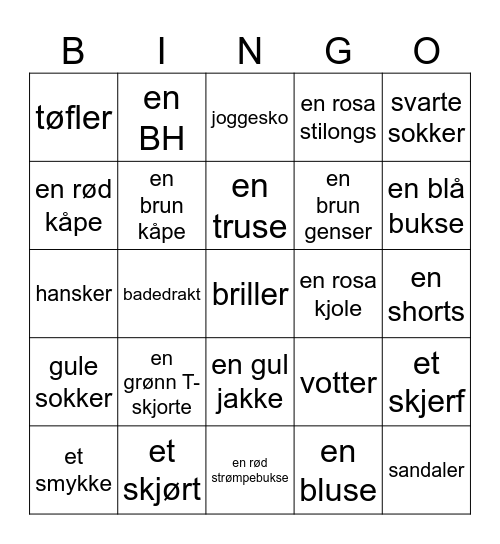 | B | I | N | G | O |
|---|---|---|---|---|
| tøfler | en BH | joggesko | en rosa stilongs | svarte sokker |
| en rød kåpe | en brun kåpe | en truse | en brun genser | en blå bukse |
| hansker | badedrakt | briller | en rosa kjole | en shorts |
| gule sokker | en grønn T-skjorte | en gul jakke | votter | et skjerf |
| et smykke | et skjørt | en rød strømpebukse | en bluse | sandaler |